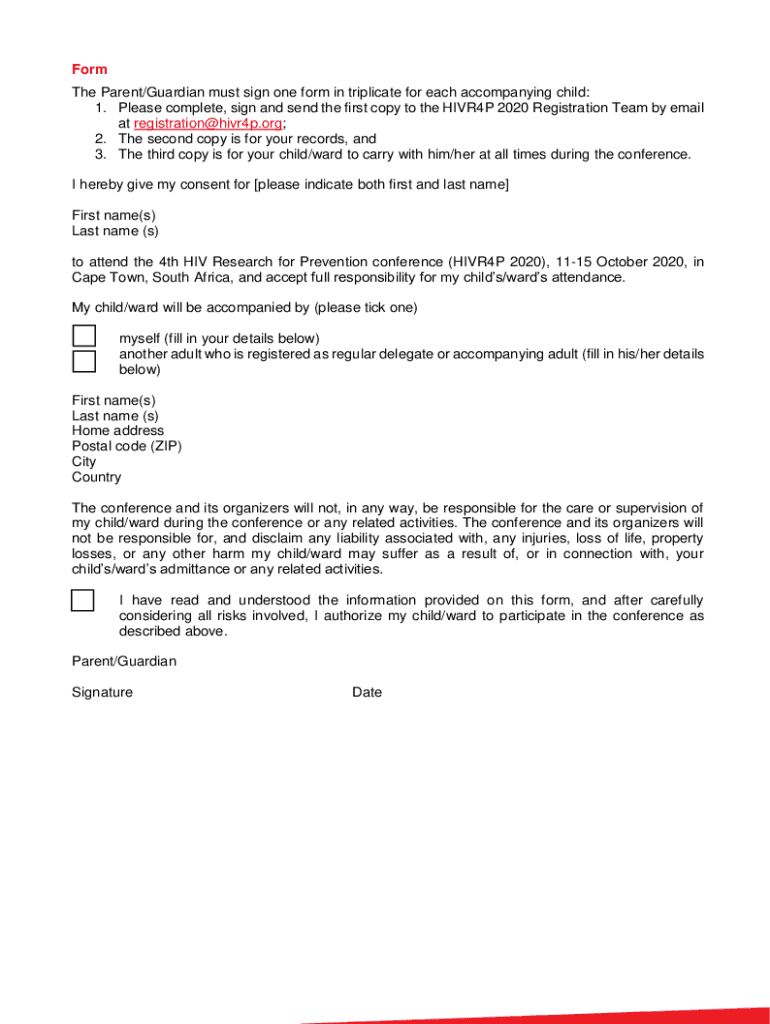 Form

The Parent/Guardian must sign one form in triplicate for each accompanying child:
1. Please complete, sign and send the first copy to the HIVR4P 2020 Registration Team by email at registration@hivr4p.org;
2. The second copy is for your records, and
3. The third copy is for your child/ward to carry with him/her at all times during the conference.

I hereby give my consent for [please indicate both first and last name]

First name(s)
Last name (s)

to attend the 4th HIV Research for Prevention conference (HIVR4P 2020), 11-15 October 2020, in Cape Town, South Africa, and accept full responsibility for my child's/ward's attendance.

My child/ward will be accompanied by (please tick one)

myself (fill in your details below)
another adult who is registered as regular delegate or accompanying adult (fill in his/her details below)

First name(s)
Last name (s)
Home address
Postal code (ZIP)
City
Country

The conference and its organizers will not, in any way, be responsible for the care or supervision of my child/ward during the conference or any related activities. The conference and its organizers will not be responsible for, and disclaim any liability associated with, any injuries, loss of life, property losses, or any other harm my child/ward may suffer as a result of, or in connection with, your child's/ward's admittance or any related activities.

I have read and understood the information provided on this form, and after carefully considering all risks involved, I authorize my child/ward to participate in the conference as described above.

Parent/Guardian

Signature

Date